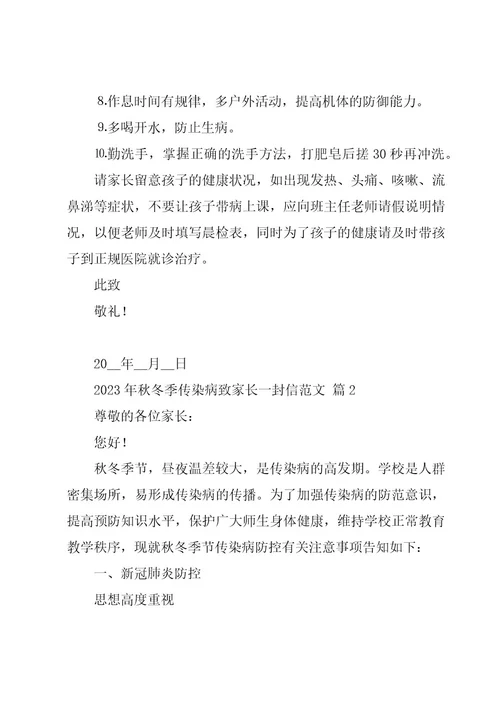 8.作息时间有规律，多户外活动，提高机体的防御能力。

9.多喝开水，防止生病。

10.勤洗手，掌握正确的洗手方法，打肥皂后搓 30 秒再冲洗。

请家长留意孩子的健康状况，如出现发热、头痛、咳嗽、流鼻涕等症状，不要让孩子带病上课，应向班主任老师请假说明情况，以便老师及时填写晨检表，同时为了孩子的健康请及时带孩子到正规医院就诊治疗。

此致

敬礼！

20__年__月__日

2023 年秋冬季传染病致家长一封信范文 篇 2

尊敬的各位家长：

您好！

秋冬季节，昼夜温差较大，是传染病的高发期。学校是人群密集场所，易形成传染病的传播。为了加强传染病的防范意识，提高预防知识水平，保护广大师生身体健康，维持学校正常教育教学秩序，现就秋冬季节传染病防控有关注意事项告知如下：

一、新冠肺炎防控

思想高度重视